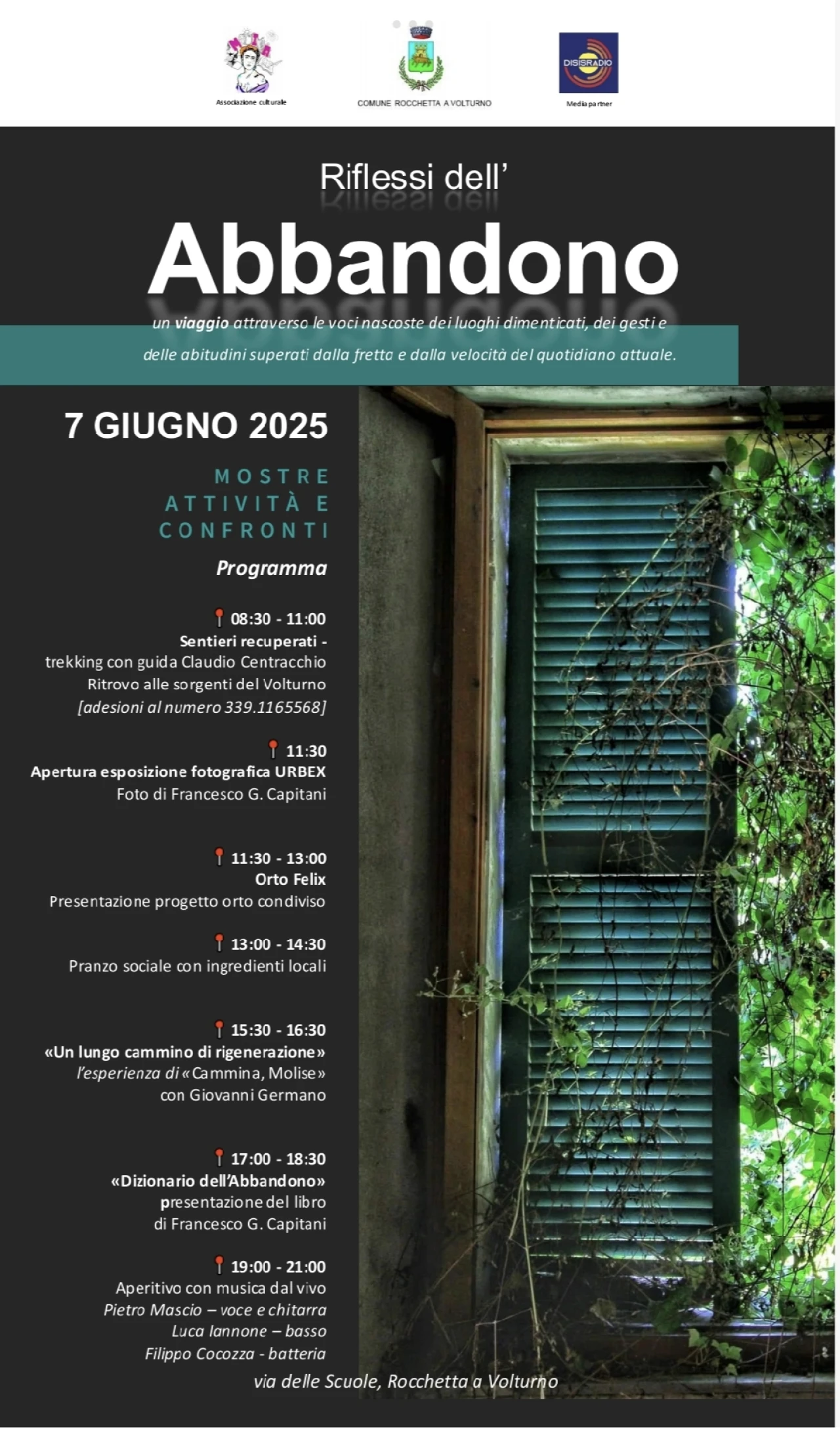 Associazione culturale

COMUNE ROCCHETTA A VOLTURNO

DISISRADIO
Media partner

Riflessi dell'
Abbandono

un viaggio attraverso le voci nascoste dei luoghi dimenticati, dei gesti e delle abitudini superati dalla fretta e dalla velocità del quotidiano attuale.

7 GIUGNO 2025

MOSTRE
ATTIVITÀ E
CONFRONTI

Programma

08:30 - 11:00
Sentieri recuperati -
trekking con guida Claudio Centracchio
Ritrovo alle sorgenti del Volturno
[adesioni al numero 339.1165568]

11:30
Apertura esposizione fotografica URBEX
Foto di Francesco G. Capitani

11:30 - 13:00
Orto Felix
Presentazione progetto orto condiviso

13:00 - 14:30
Pranzo sociale con ingredienti locali

15:30 - 16:30
«Un lungo cammino di rigenerazione»
l'esperienza di «Cammina, Molise»
con Giovanni Germano

17:00 - 18:30
«Dizionario dell'Abbandono»
presentazione del libro
di Francesco G. Capitani

19:00 - 21:00
Aperitivo con musica dal vivo
Pietro Mascio – voce e chitarra
Luca Iannone – basso
Filippo Cocozza - batteria

via delle Scuole, Rocchetta a Volturno